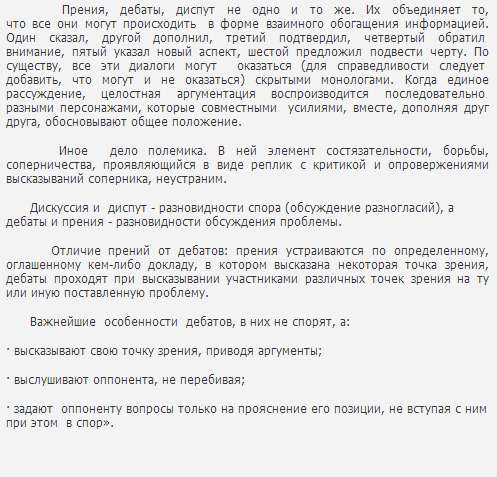 Прения, дебаты, диспут не одно и то же. Их объединяет то, что все они могут происходить в форме взаимного обогащения информацией. Один сказал, другой дополнил, третий подтвердил, четвертый обратил внимание, пятый указал новый аспект, шестой предложил подвести черту. По существу, все эти диалоги могут оказаться (для справедливости следует добавить, что могут и не оказаться) скрытыми монологами. Когда единое рассуждение, целостная аргументация воспроизводится последовательно разными персонажами, которые совместными усилиями, вместе, дополняя друг друга, обосновывают общее положение.

Иное дело полемика. В ней элемент состязательности, борьбы, соперничества, проявляющийся в виде реплик с критикой и опровержениями высказываний соперника, неустраним.

Дискуссия и диспут - разновидности спора (обсуждение разногласий), а дебаты и прения - разновидности обсуждения проблемы.

Отличие прений от дебатов: прения устраиваются по определенному, оглашенному кем-либо докладу, в котором высказана некоторая точка зрения, дебаты проходят при высказывании участниками различных точек зрения на ту или иную поставленную проблему.

Важнейшие особенности дебатов, в них не спорят, а:

· высказывают свою точку зрения, приводя аргументы;

· выслушивают оппонента, не перебивая;

· задают оппоненту вопросы только на прояснение его позиции, не вступая с ним при этом в спор».